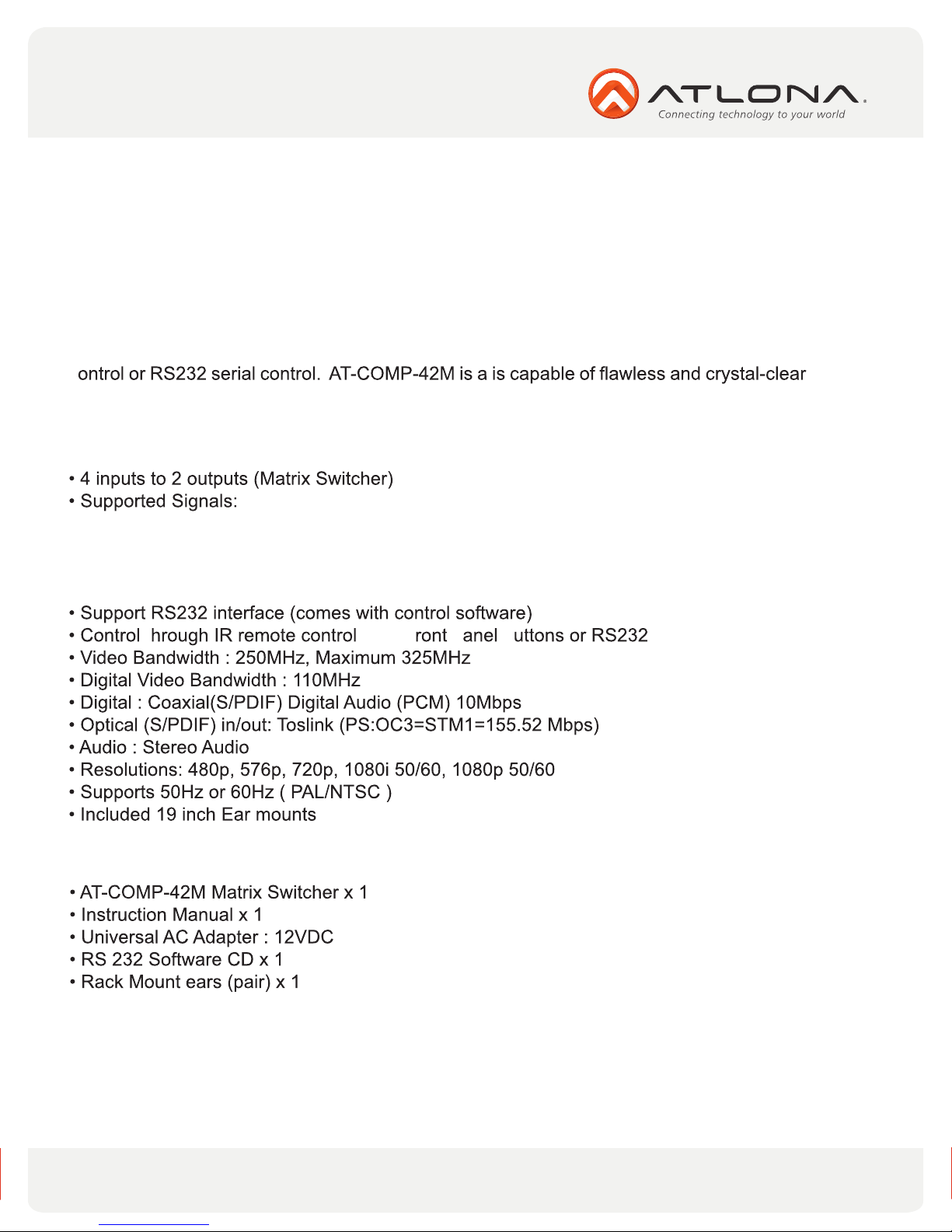 ATLONA.
Connecting technology to your world

ontrol or RS232 serial control. AT-COMP-42M is a is capable of flawless and crystal-clear

• 4 inputs to 2 outputs (Matrix Switcher)
• Supported Signals:

• Support RS232 interface (comes with control software)
• Control hrough IR remote control ront anel uttons or RS232
• Video Bandwidth : 250MHz, Maximum 325MHz
• Digital Video Bandwidth : 110MHz
• Digital : Coaxial(S/PDIF) Digital Audio (PCM) 10Mbps
• Optical (S/PDIF) in/out: Toslink (PS:OC3=STM1=155.52 Mbps)
• Audio : Stereo Audio
• Resolutions: 480p, 576p, 720p, 1080i 50/60, 1080p 50/60
• Supports 50Hz or 60Hz ( PAL/NTSC )
• Included 19 inch Ear mounts

• AT-COMP-42M Matrix Switcher x 1
• Instruction Manual x 1
• Universal AC Adapter : 12VDC
• RS 232 Software CD x 1
• Rack Mount ears (pair) x 1